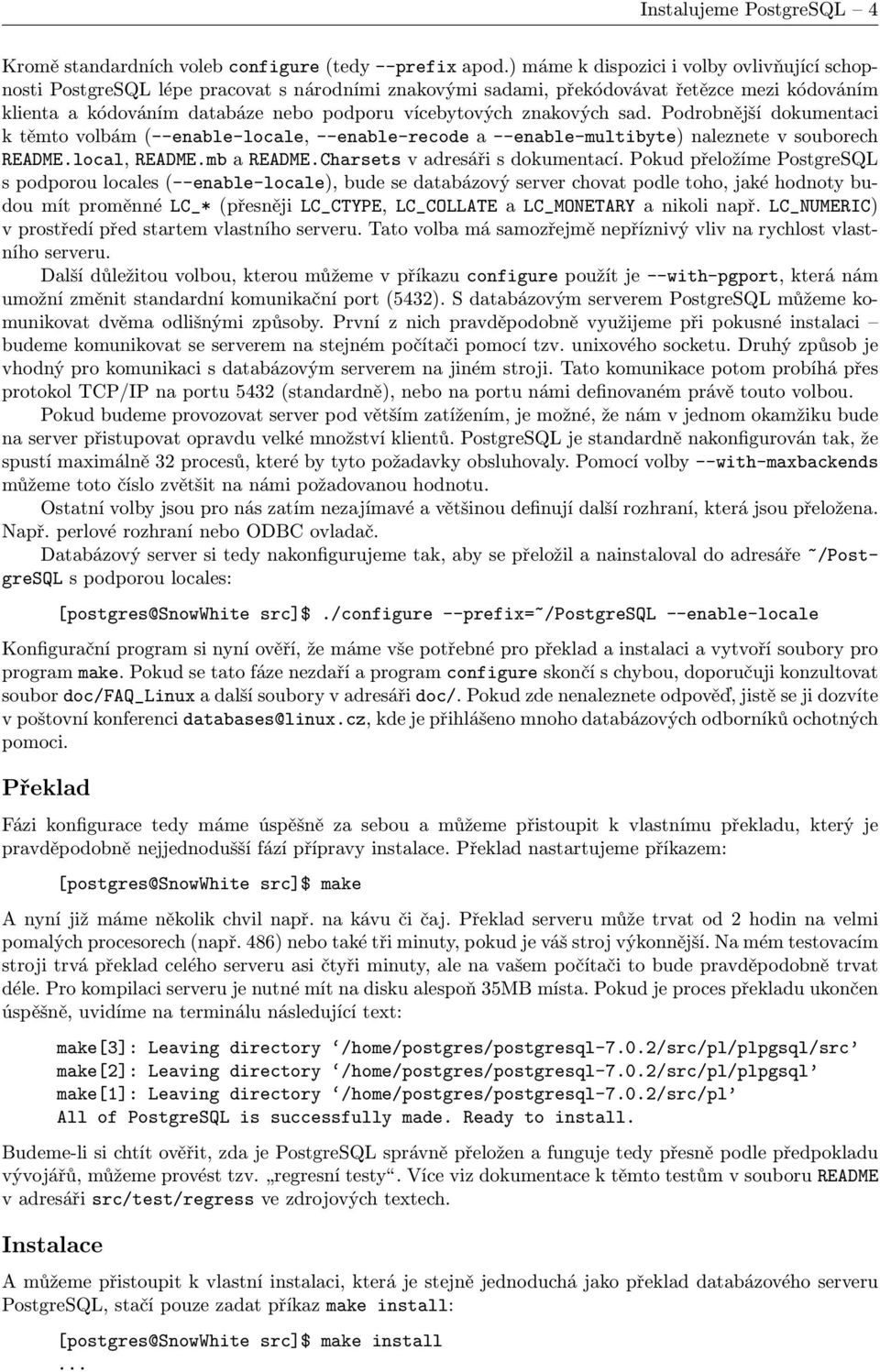 Instalujeme PostgreSQL – 4

Kromě standardních voleb configure (tedy --prefix apod.) máme k dispozici i volby ovlivňující schopnosti PostgreSQL lépe pracovat s národními znakovými sadami, překódovávat řetězce mezi kódováním klienta a kódováním databáze nebo podporu vícebytových znakových sad. Podrobnější dokumentaci k těmto volbám (--enable-locale, --enable-recode a --enable-multibyte) naleznete v souborech README.local, README.mb a README.Charsets v adresáři s dokumentací. Pokud přeložíme PostgreSQL s podporou locales (--enable-locale), bude se databázový server chovat podle toho, jaké hodnoty budou mít proměnné LC_* (přesněji LC_CTYPE, LC_COLLATE a LC_MONETARY a nikoli např. LC_NUMERIC) v prostředí před startem vlastního serveru. Tato volba má samozřejmě nepříznivý vliv na rychlost vlastního serveru.

Další důležitou volbou, kterou můžeme v příkazu configure použít je --with-pgport, která nám umožní změnit standardní komunikační port (5432). S databázovým serverem PostgreSQL můžeme komunikovat dvěma odlišnými způsoby. První z nich pravděpodobně využijeme při pokusné instalaci – budeme komunikovat se serverem na stejném počítači pomocí tzv. unixového socketu. Druhý způsob je vhodný pro komunikaci s databázovým serverem na jiném stroji. Tato komunikace potom probíhá přes protokol TCP/IP na portu 5432 (standardně), nebo na portu námi definovaném právě touto volbou.

Pokud budeme provozovat server pod větším zatížením, je možné, že nám v jednom okamžiku bude na server přistupovat opravdu velké množství klientů. PostgreSQL je standardně nakonfigurován tak, že spustí maximálně 32 procesů, které by tyto požadavky obsluhovaly. Pomocí volby --with-maxbackends můžeme toto číslo zvětšit na námi požadovanou hodnotu.

Ostatní volby jsou pro nás zatím nezajímavé a většinou definují další rozhraní, která jsou přeložena. Např. perlové rozhraní nebo ODBC ovladač.

Databázový server si tedy nakonfigurujeme tak, aby se přeložil a nainstaloval do adresáře ~/PostgreSQL s podporou locales:

[postgres@SnowWhite src]$ ./configure --prefix=~/PostgreSQL --enable-locale

Konfigurační program si nyní ověří, že máme vše potřebné pro překlad a instalaci a vytvoří soubory pro program make. Pokud se tato fáze nezdaří a program configure skončí s chybou, doporučuji konzultovat soubor doc/FAQ_Linux a další soubory v adresáři doc/. Pokud zde nenaleznete odpověď, jistě se ji dozvíte v poštovní konferenci databases@linux.cz, kde je přihlášeno mnoho databázových odborníků ochotných pomoci.

Překlad

Fázi konfigurace tedy máme úspěšně za sebou a můžeme přistoupit k vlastnímu překladu, který je pravděpodobně nejjednodušší fází přípravy instalace. Překlad nastartujeme příkazem:

[postgres@SnowWhite src]$ make

A nyní již máme několik chvil např. na kávu či čaj. Překlad serveru může trvat od 2 hodin na velmi pomalých procesorech (např. 486) nebo také tři minuty, pokud je váš stroj výkonnější. Na mém testovacím stroji trvá překlad celého serveru asi čtyři minuty, ale na vašem počítači to bude pravděpodobně trvat déle. Pro kompilaci serveru je nutné mít na disku alespoň 35MB místa. Pokud je proces překladu ukončen úspěšně, uvidíme na terminálu následující text:

make[3]: Leaving directory ‘/home/postgres/postgresql-7.0.2/src/pl/plpgsql/src’
make[2]: Leaving directory ‘/home/postgres/postgresql-7.0.2/src/pl/plpgsql’
make[1]: Leaving directory ‘/home/postgres/postgresql-7.0.2/src/pl’
All of PostgreSQL is successfully made. Ready to install.

Budeme-li si chtít ověřit, zda je PostgreSQL správně přeložen a funguje tedy přesně podle předpokladu vývojářů, můžeme provést tzv. „regresní testy“. Více viz dokumentace k těmto testům v souboru README v adresáři src/test/regress ve zdrojových textech.

Instalace

A můžeme přistoupit k vlastní instalaci, která je stejně jednoduchá jako překlad databázového serveru PostgreSQL, stačí pouze zadat příkaz make install:

[postgres@SnowWhite src]$ make install
...